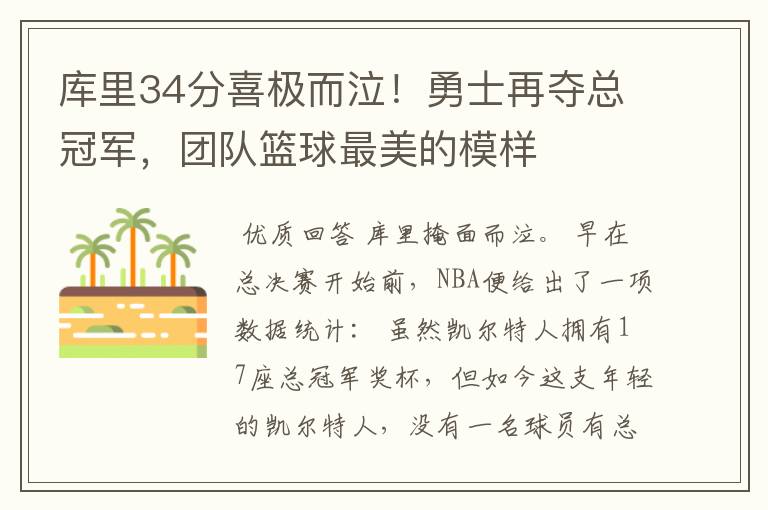 库里34分喜极而泣！勇士再夺总冠军，团队篮球最美的模样

优质回答 库里掩面而泣。 早在总决赛开始前，NBA便给出了一项数据统计： 虽然凯尔特人拥有17座总冠军奖杯，但如今这支年轻的凯尔特人，没有一名球员有总